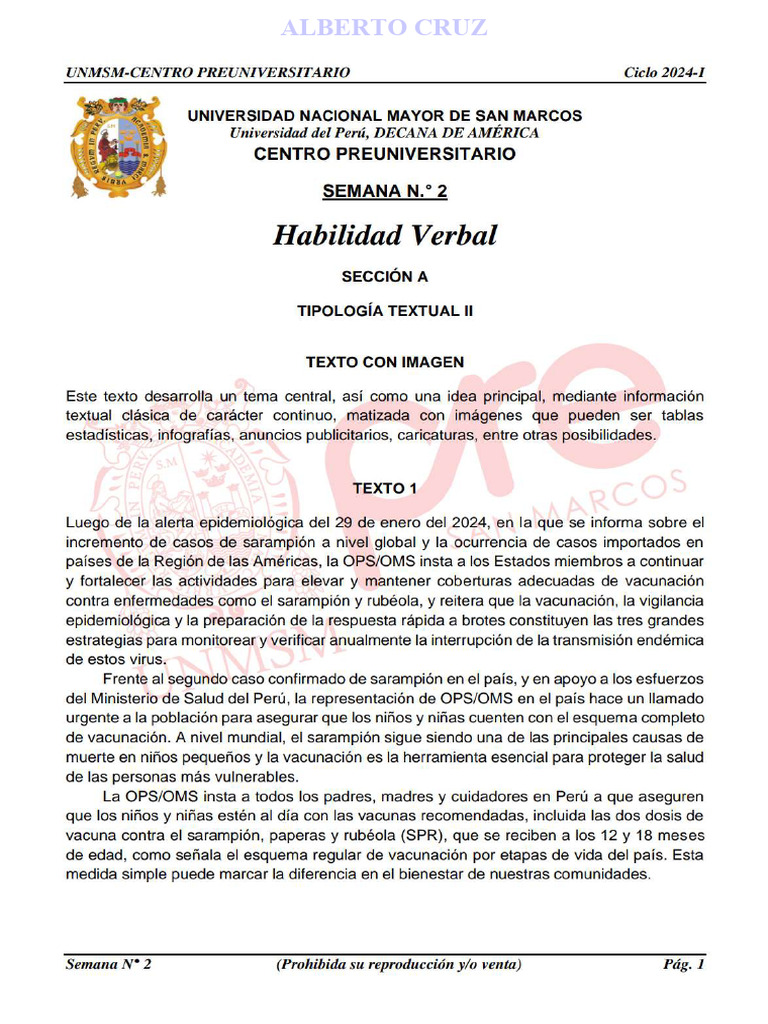 ALBERTO CRUZ

UNMSM-CENTRO PREUNIVERSITARIO Ciclo 2024-I

UNIVERSIDAD NACIONAL MAYOR DE SAN MARCOS
Universidad del Perú, DECANA DE AMÉRICA
CENTRO PREUNIVERSITARIO

SEMANA N.° 2

Habilidad Verbal

SECCIÓN A

TIPOLOGÍA TEXTUAL II

TEXTO CON IMAGEN

Este texto desarrolla un tema central, así como una idea principal, mediante información textual clásica de carácter continuo, matizada con imágenes que pueden ser tablas estadísticas, infografías, anuncios publicitarios, caricaturas, entre otras posibilidades.

TEXTO 1

Luego de la alerta epidemiológica del 29 de enero del 2024, en la que se informa sobre el incremento de casos de sarampión a nivel global y la ocurrencia de casos importados en países de la Región de las Américas, la OPS/OMS insta a los Estados miembros a continuar y fortalecer las actividades para elevar y mantener coberturas adecuadas de vacunación contra enfermedades como el sarampión y rubéola, y reitera que la vacunación, la vigilancia epidemiológica y la preparación de la respuesta rápida a brotes constituyen las tres grandes estrategias para monitorear y verificar anualmente la interrupción de la transmisión endémica de estos virus.

Frente al segundo caso confirmado de sarampión en el país, y en apoyo a los esfuerzos del Ministerio de Salud del Perú, la representación de OPS/OMS en el país hace un llamado urgente a la población para asegurar que los niños y niñas cuenten con el esquema completo de vacunación. A nivel mundial, el sarampión sigue siendo una de las principales causas de muerte en niños pequeños y la vacunación es la herramienta esencial para proteger la salud de las personas más vulnerables.

La OPS/OMS insta a todos los padres, madres y cuidadores en Perú a que aseguren que los niños y niñas estén al día con las vacunas recomendadas, incluida las dos dosis de vacuna contra el sarampión, paperas y rubéola (SPR), que se reciben a los 12 y 18 meses de edad, como señala el esquema regular de vacunación por etapas de vida del país. Esta medida simple puede marcar la diferencia en el bienestar de nuestras comunidades.

Semana N° 2 (Prohibida su reproducción y/o venta) Pág. 1